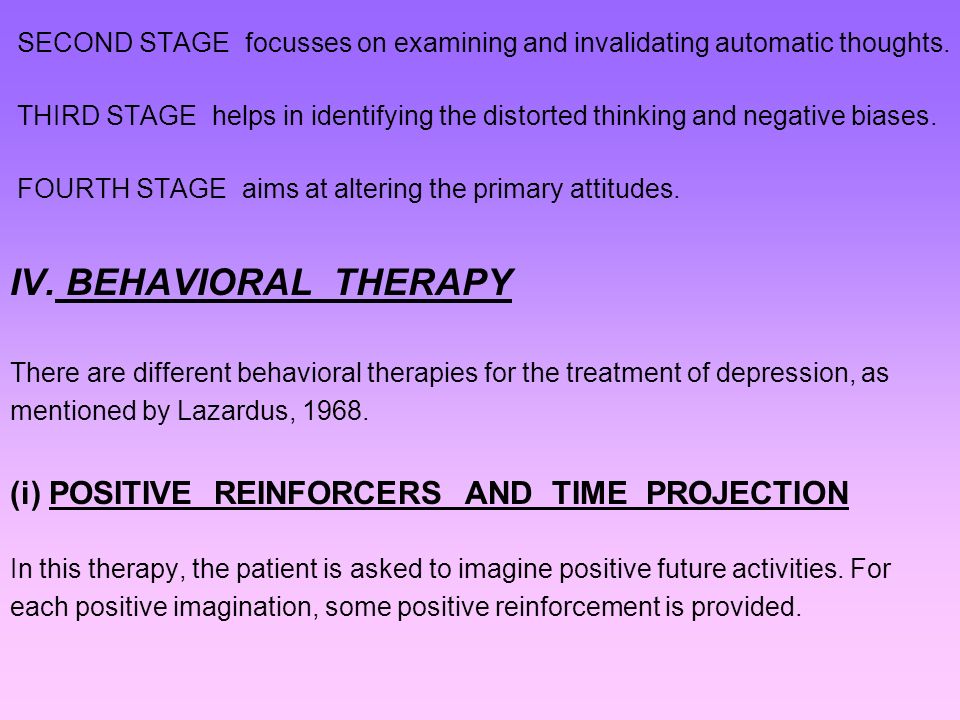 SECOND STAGE focusses on examining and invalidating automatic thoughts.

THIRD STAGE helps in identifying the distorted thinking and negative biases.

FOURTH STAGE aims at altering the primary attitudes.

IV. BEHAVIORAL THERAPY

There are different behavioral therapies for the treatment of depression, as mentioned by Lazardus, 1968.

(i) POSITIVE REINFORCERS AND TIME PROJECTION

In this therapy, the patient is asked to imagine positive future activities. For each positive imagination, some positive reinforcement is provided.